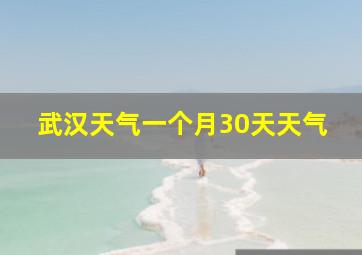 武汉天气一个月30天天气